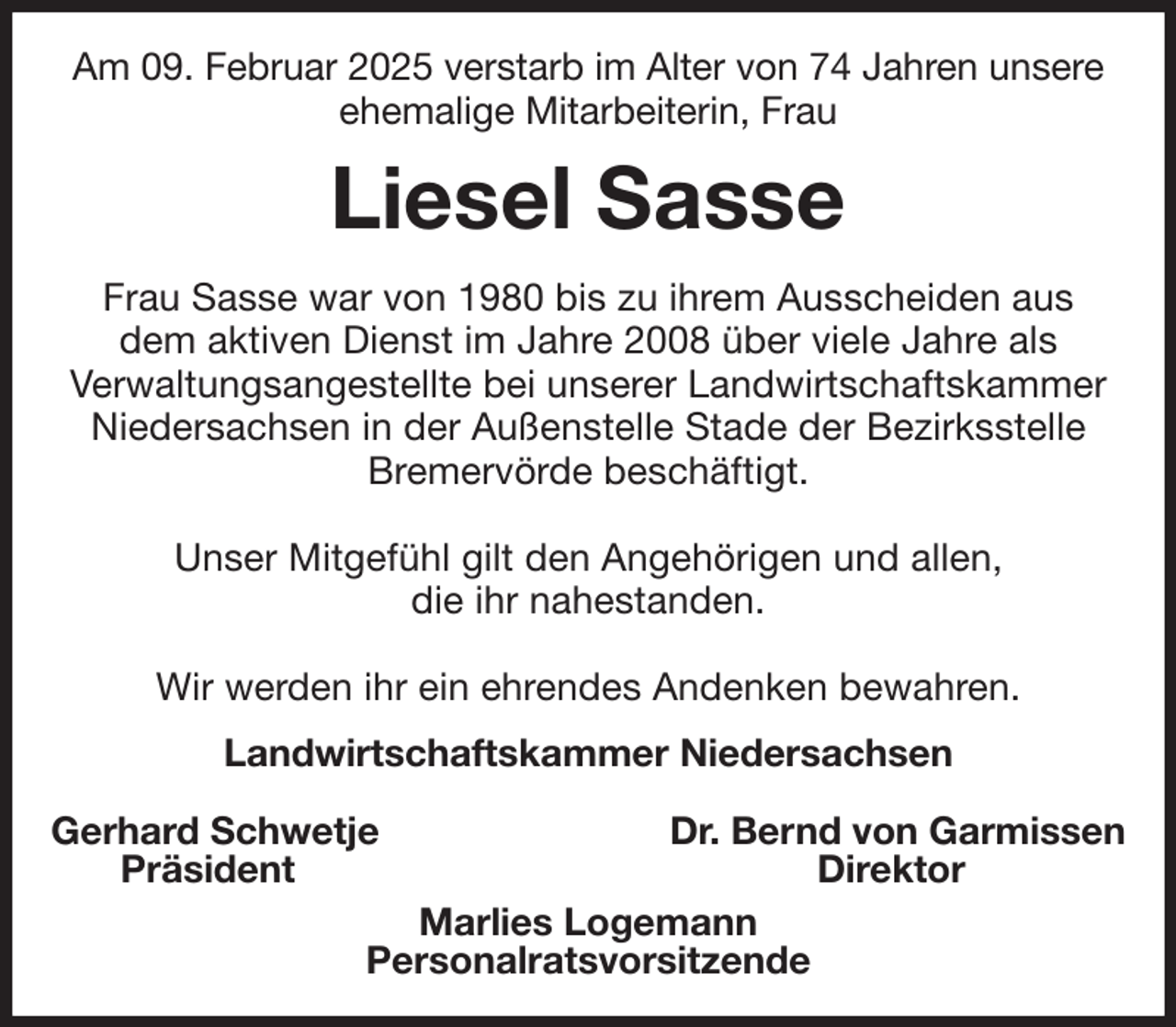 Am 09. Februar 2025 verstarb im Alter von 74 Jahren unsere ehemalige Mitarbeiterin, Frau

Liesel Sasse

Frau Sasse war von 1980 bis zu ihrem Ausscheiden aus dem aktiven Dienst im Jahre 2008 über viele Jahre als Verwaltungsangestellte bei unserer Landwirtschaftskammer Niedersachsen in der Außenstelle Stade der Bezirksstelle Bremervörde beschäftigt.

Unser Mitgefühl gilt den Angehörigen und allen, die ihr nahestanden.

Wir werden ihr ein ehrendes Andenken bewahren.

Landwirtschaftskammer Niedersachsen

Gerhard Schwetje
Präsident

Dr. Bernd von Garmissen
Direktor

Marlies Logemann
Personalratsvorsitzende